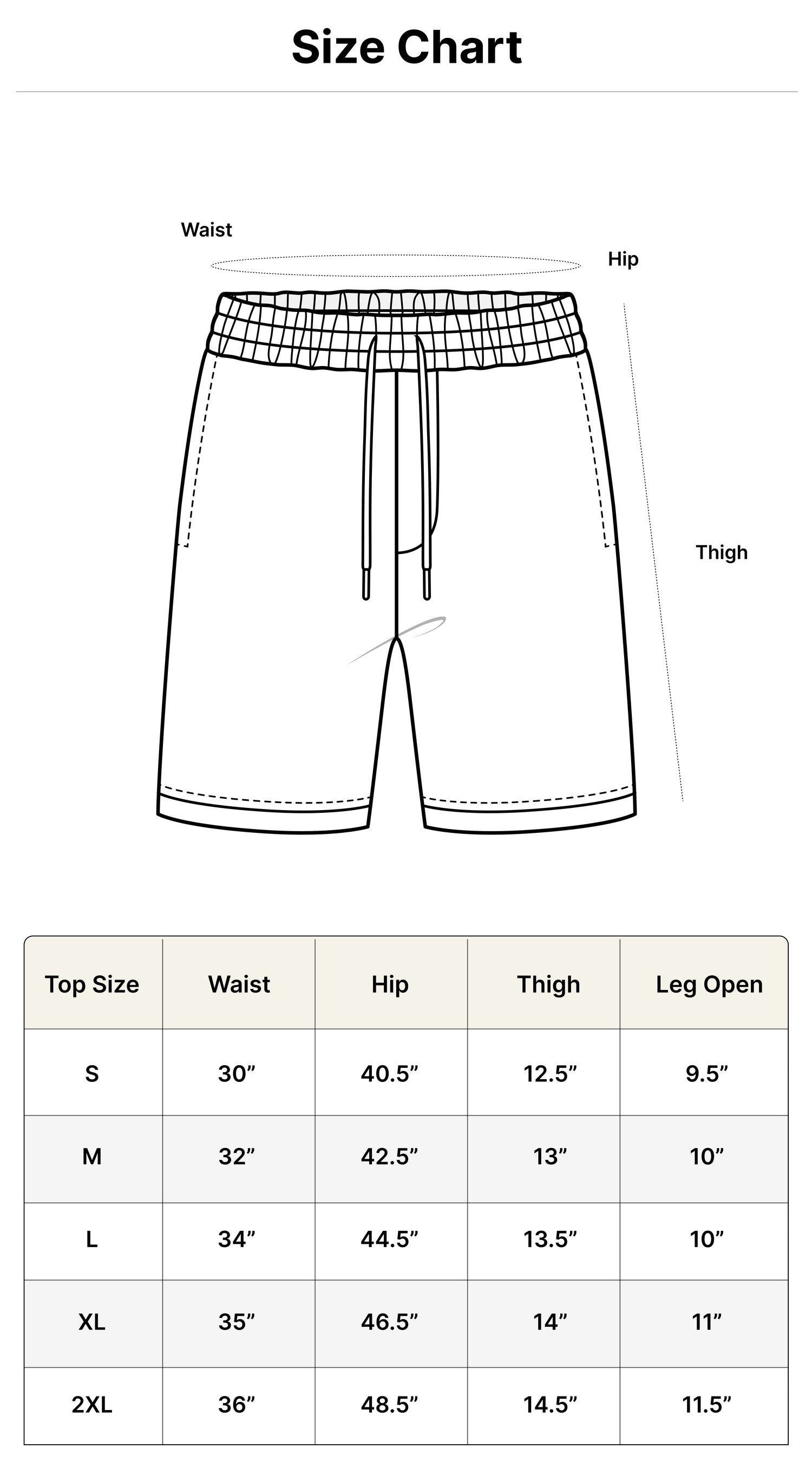 Size Chart

Waist

Hip

Thigh

| Top Size | Waist | Hip | Thigh | Leg Open |
|---|---|---|---|---|
| S | 30” | 40.5” | 12.5” | 9.5” |
| M | 32” | 42.5” | 13” | 10” |
| L | 34” | 44.5” | 13.5” | 10” |
| XL | 35” | 46.5” | 14” | 11” |
| 2XL | 36” | 48.5” | 14.5” | 11.5” |